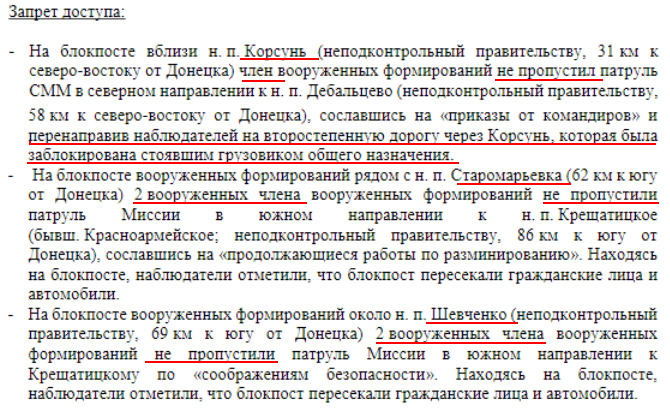 Запрет доступа:

- На блокпосте вблизи н. п. Корсунь (неподконтрольный правительству, 31 км к северо-востоку от Донецка) член вооруженных формирований не пропустил патруль СММ в северном направлении к н. п. Дебальцево (неподконтрольный правительству, 58 км к северо-востоку от Донецка), сославшись на «приказы от командиров» и перенаправив наблюдателей на второстепенную дорогу через Корсунь, которая была заблокирована стоявшим грузовиком общего назначения.
- На блокпосте вооруженных формирований рядом с н. п. Старомарьевка (62 км к югу от Донецка) 2 вооруженных члена вооруженных формирований не пропустили патруль Миссии в южном направлении к н. п. Крещатицкое (бывш. Красноармейское; неподконтрольный правительству, 86 км к югу от Донецка), сославшись на «продолжающиеся работы по разминированию». Находясь на блокпосте, наблюдатели отметили, что блокпост пересекали гражданские лица и автомобили.
- На блокпосте вооруженных формирований около н. п. Шевченко (неподконтрольный правительству, 69 км к югу от Донецка) 2 вооруженных члена вооруженных формирований не пропустили патруль Миссии в южном направлении к Крещатицкому по «соображениям безопасности». Находясь на блокпосте, наблюдатели отметили, что блокпост пересекали гражданские лица и автомобили.